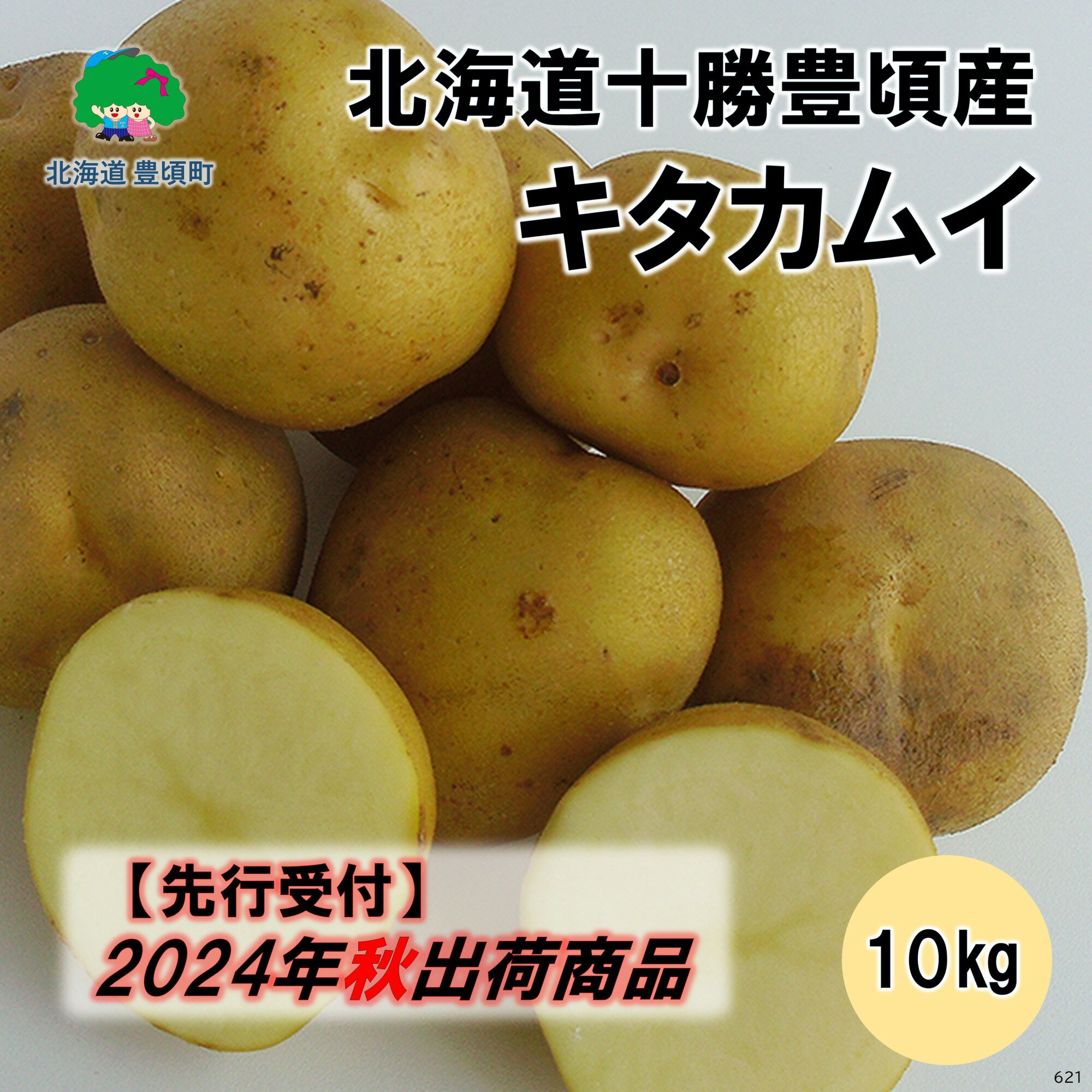 北海道 豊頃町

北海道十勝豊頃産
キタカムイ

【先行受付】
2024年秋出荷商品

10kg

621